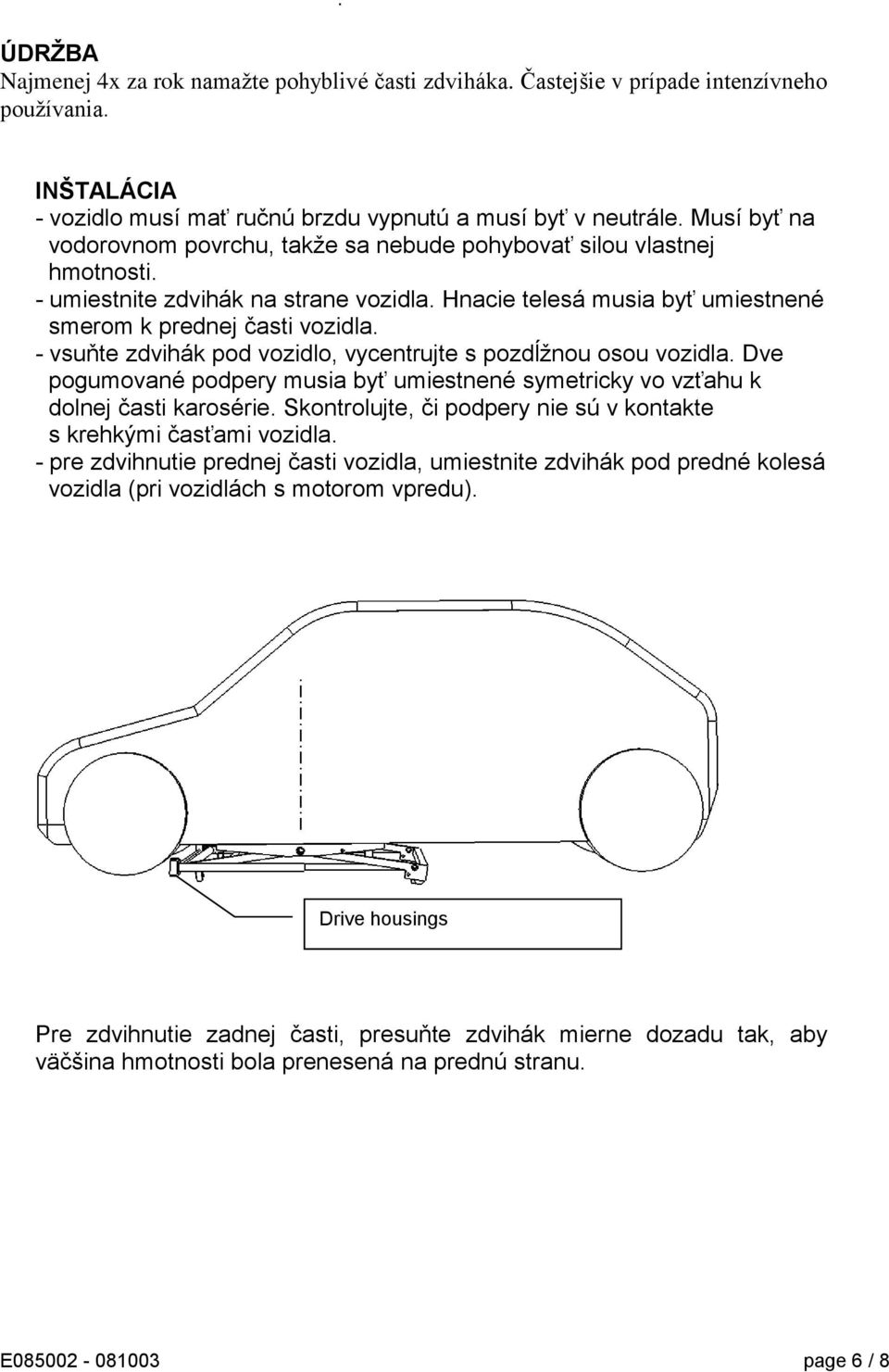 ÚDRŽBA
Najmenej 4x za rok namažte pohyblivé časti zdviháka. Častejšie v prípade intenzívneho používania.

INŠTALÁCIA
- vozidlo musí mať ručnú brzdu vypnutú a musí byť v neutrále. Musí byť na vodorovnom povrchu, takže sa nebude pohybovať silou vlastnej hmotnosti.
- umiestnite zdvihák na strane vozidla. Hnacie telesá musia byť umiestnené smerom k prednej časti vozidla.
- vsuňte zdvihák pod vozidlo, vycentrujte s pozdĺžnou osou vozidla. Dve pogumované podpery musia byť umiestnené symetricky vo vzťahu k dolnej časti karosérie. Skontrolujte, či podpery nie sú v kontakte s krehkými časťami vozidla.
- pre zdvihnutie prednej časti vozidla, umiestnite zdvihák pod predné kolesá vozidla (pri vozidlách s motorom vpredu).

Drive housings

Pre zdvihnutie zadnej časti, presuňte zdvihák mierne dozadu tak, aby väčšina hmotnosti bola prenesená na prednú stranu.

E085002 - 081003
page 6 / 8